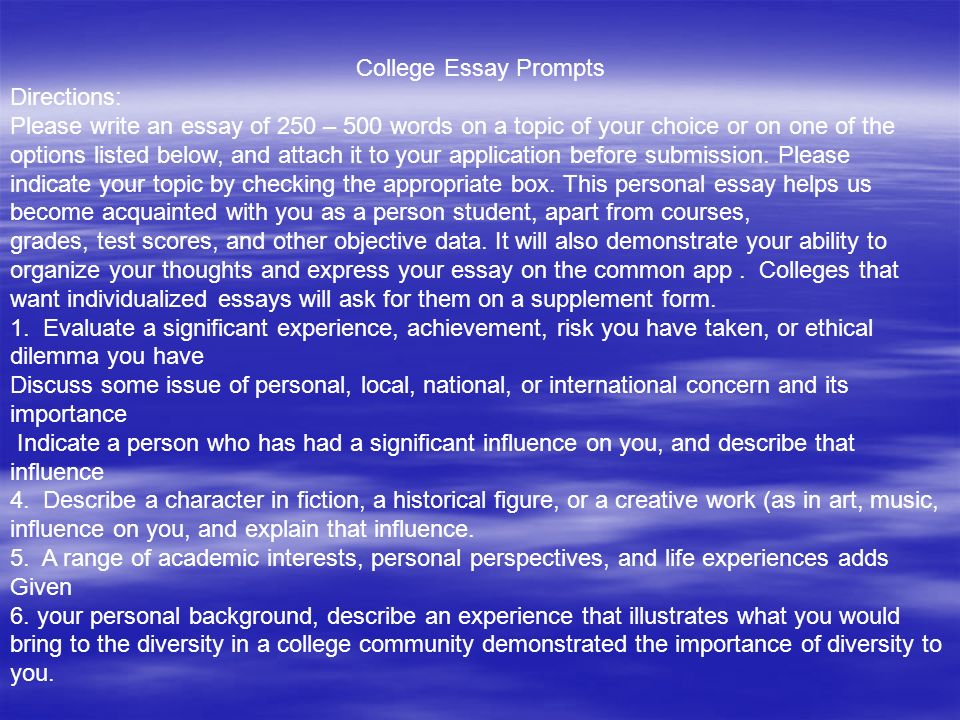 College Essay Prompts
Directions:
Please write an essay of 250 – 500 words on a topic of your choice or on one of the options listed below, and attach it to your application before submission. Please indicate your topic by checking the appropriate box. This personal essay helps us become acquainted with you as a person student, apart from courses, grades, test scores, and other objective data. It will also demonstrate your ability to organize your thoughts and express your essay on the common app . Colleges that want individualized essays will ask for them on a supplement form.
1. Evaluate a significant experience, achievement, risk you have taken, or ethical dilemma you have
Discuss some issue of personal, local, national, or international concern and its importance
Indicate a person who has had a significant influence on you, and describe that influence
4. Describe a character in fiction, a historical figure, or a creative work (as in art, music, influence on you, and explain that influence.
5. A range of academic interests, personal perspectives, and life experiences adds Given
6. your personal background, describe an experience that illustrates what you would bring to the diversity in a college community demonstrated the importance of diversity to you.